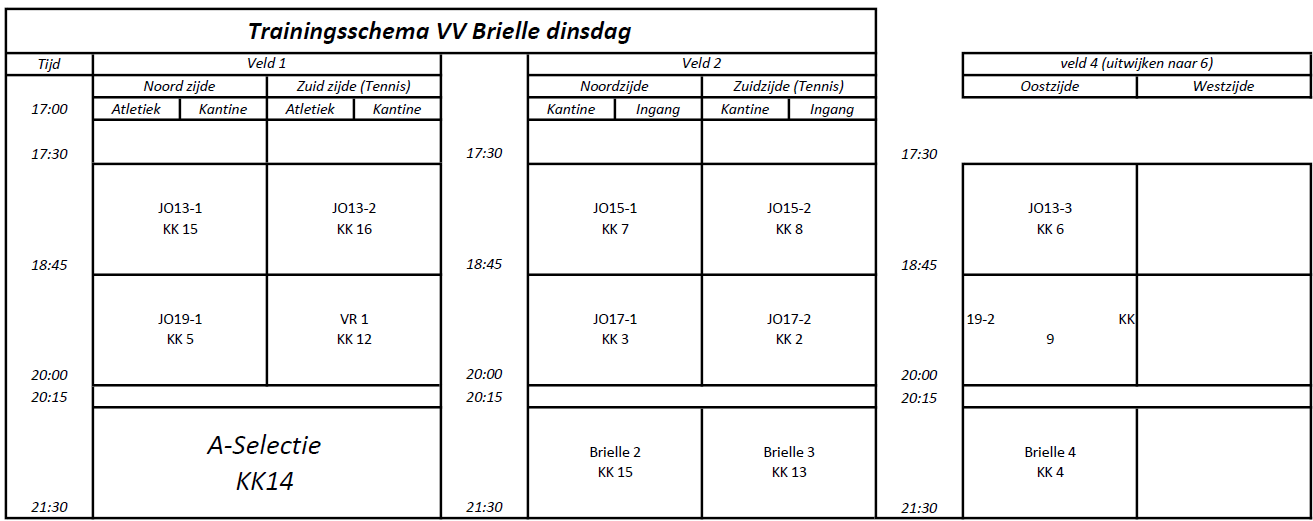 Trainingsschema VV Brielle dinsdag

| Tijd | Veld 1 | | | |
|---|---|---|---|---|
| | Noord zijde | | Zuid zijde (Tennis) | |
| 17:00 | Atletiek | Kantine | Atletiek | Kantine |
| 17:30 | | | | |
| 18:45 | JO13-1 KK 15 | | JO13-2 KK 16 | |
| 20:00 | JO19-1 KK 5 | | VR 1 KK 12 | |
| 20:15 | | | | |
| 21:30 | A-Selectie KK14 | | | |

| | Veld 2 | | | |
|---|---|---|---|---|
| | Noordzijde | | Zuidzijde (Tennis) | |
| | Kantine | Ingang | Kantine | Ingang |
| 17:30 | | | | |
| 18:45 | JO15-1 KK 7 | | JO15-2 KK 8 | |
| 20:00 | JO17-1 KK 3 | | JO17-2 KK 2 | |
| 20:15 | | | | |
| 21:30 | Brielle 2 KK 15 | | Brielle 3 KK 13 | |

| | veld 4 (uitwijken naar 6) | |
|---|---|---|
| | Oostzijde | Westzijde |
| 17:30 | | |
| 18:45 | JO13-3 KK 6 | |
| 20:00 | 19-2 KK 9 | |
| 20:15 | | |
| 21:30 | Brielle 4 KK 4 | |